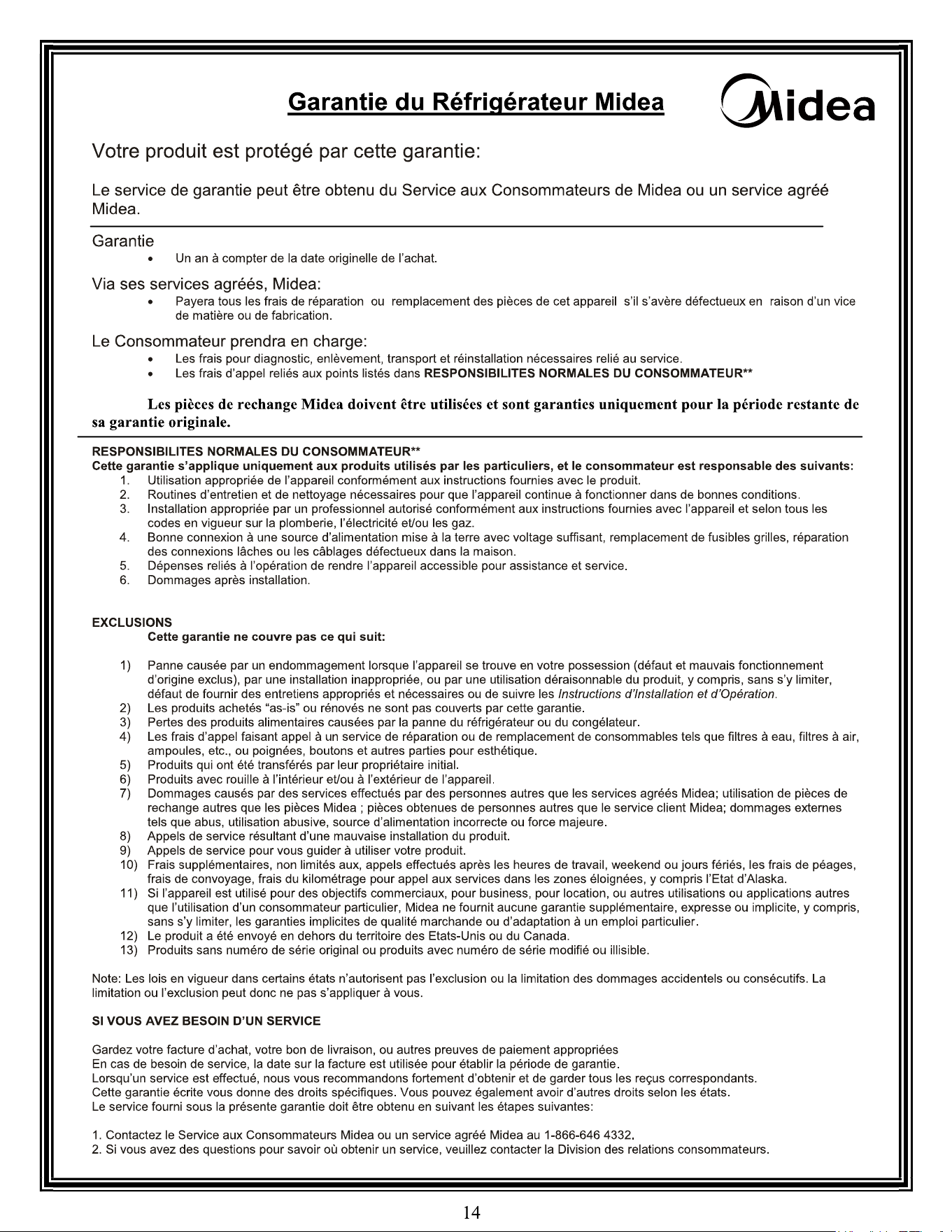 Garantie du Réfrigérateur Midea

Midea

Votre produit est protégé par cette garantie:

Le service de garantie peut être obtenu du Service aux Consommateurs de Midea ou un service agréé Midea.

Garantie
• Un an à compter de la date originelle de l'achat.

Via ses services agréés, Midea:
• Payera tous les frais de réparation ou remplacement des pièces de cet appareil s'il s'avère défectueux en raison d'un vice de matière ou de fabrication.

Le Consommateur prendra en charge:
• Les frais pour diagnostic, enlèvement, transport et réinstallation nécessaires relié au service.
• Les frais d'appel reliés aux points listés dans RESPONSIBILITES NORMALES DU CONSOMMATEUR**

Les pièces de rechange Midea doivent être utilisées et sont garanties uniquement pour la période restante de sa garantie originale.

RESPONSIBILITES NORMALES DU CONSOMMATEUR**
Cette garantie s'applique uniquement aux produits utilisés par les particuliers, et le consommateur est responsable des suivants:
1. Utilisation appropriée de l'appareil conformément aux instructions fournies avec le produit.
2. Routines d'entretien et de nettoyage nécessaires pour que l'appareil continue à fonctionner dans de bonnes conditions.
3. Installation appropriée par un professionnel autorisé conformément aux instructions fournies avec l'appareil et selon tous les codes en vigueur sur la plomberie, l'électricité et/ou les gaz.
4. Bonne connexion à une source d'alimentation mise à la terre avec voltage suffisant, remplacement de fusibles grilles, réparation des connexions lâches ou les câblages défectueux dans la maison.
5. Dépenses reliés à l'opération de rendre l'appareil accessible pour assistance et service.
6. Dommages après installation.

EXCLUSIONS
Cette garantie ne couvre pas ce qui suit:

1) Panne causée par un endommagement lorsque l'appareil se trouve en votre possession (défaut et mauvais fonctionnement d'origine exclus), par une installation inappropriée, ou par une utilisation déraisonnable du produit, y compris, sans s'y limiter, défaut de fournir des entretiens appropriés et nécessaires ou de suivre les Instructions d'Installation et d'Opération.
2) Les produits achetés "as-is" ou rénovés ne sont pas couverts par cette garantie.
3) Pertes des produits alimentaires causées par la panne du réfrigérateur ou du congélateur.
4) Les frais d'appel faisant appel à un service de réparation ou de remplacement de consommables tels que filtres à eau, filtres à air, ampoules, etc., ou poignées, boutons et autres parties pour esthétique.
5) Produits qui ont été transférés par leur propriétaire initial.
6) Produits avec rouille à l'intérieur et/ou à l'extérieur de l'appareil.
7) Dommages causés par des services effectués par des personnes autres que les services agréés Midea; utilisation de pièces de rechange autres que les pièces Midea ; pièces obtenues de personnes autres que le service client Midea; dommages externes tels que abus, utilisation abusive, source d'alimentation incorrecte ou force majeure.
8) Appels de service résultant d'une mauvaise installation du produit.
9) Appels de service pour vous guider à utiliser votre produit.
10) Frais supplémentaires, non limités aux, appels effectués après les heures de travail, weekend ou jours fériés, les frais de péages, frais de convoyage, frais du kilométrage pour appel aux services dans les zones éloignées, y compris l'Etat d'Alaska.
11) Si l'appareil est utilisé pour des objectifs commerciaux, pour business, pour location, ou autres utilisations ou applications autres que l'utilisation d'un consommateur particulier, Midea ne fournit aucune garantie supplémentaire, expresse ou implicite, y compris, sans s'y limiter, les garanties implicites de qualité marchande ou d'adaptation à un emploi particulier.
12) Le produit a été envoyé en dehors du territoire des Etats-Unis ou du Canada.
13) Produits sans numéro de série original ou produits avec numéro de série modifié ou illisible.

Note: Les lois en vigueur dans certains états n'autorisent pas l'exclusion ou la limitation des dommages accidentels ou consécutifs. La limitation ou l'exclusion peut donc ne pas s'appliquer à vous.

SI VOUS AVEZ BESOIN D'UN SERVICE

Gardez votre facture d'achat, votre bon de livraison, ou autres preuves de paiement appropriées
En cas de besoin de service, la date sur la facture est utilisée pour établir la période de garantie.
Lorsqu'un service est effectué, nous vous recommandons fortement d'obtenir et de garder tous les reçus correspondants.
Cette garantie écrite vous donne des droits spécifiques. Vous pouvez également avoir d'autres droits selon les états.
Le service fourni sous la présente garantie doit être obtenu en suivant les étapes suivantes:

1. Contactez le Service aux Consommateurs Midea ou un service agréé Midea au 1-866-646 4332.
2. Si vous avez des questions pour savoir où obtenir un service, veuillez contacter la Division des relations consommateurs.

14